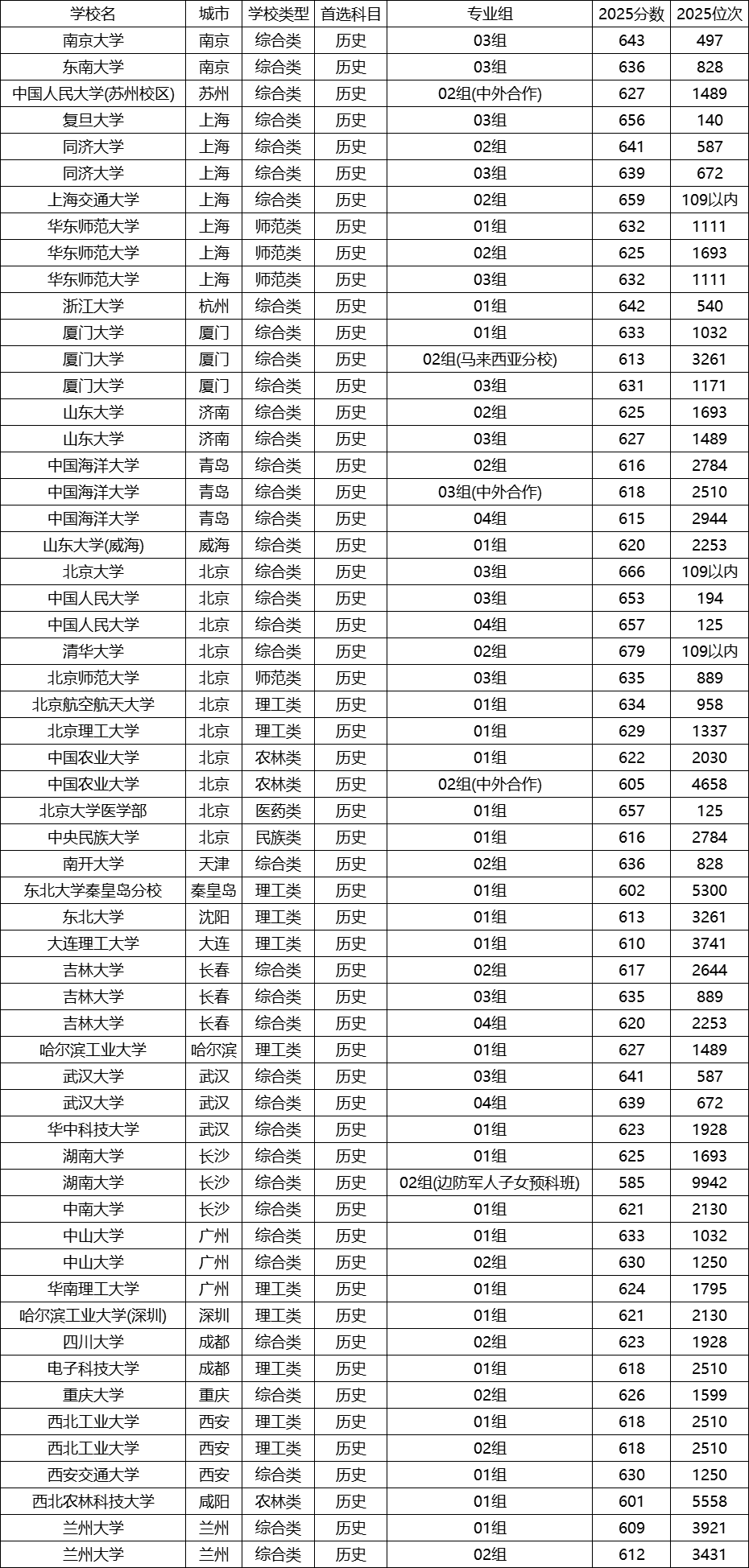 | 学校名 | 城市 | 学校类型 | 首选科目 | 专业组 | 2025分数 | 2025位次 |
|---|---|---|---|---|---|---|
| 南京大学 | 南京 | 综合类 | 历史 | 03组 | 643 | 497 |
| 东南大学 | 南京 | 综合类 | 历史 | 03组 | 636 | 828 |
| 中国人民大学(苏州校区) | 苏州 | 综合类 | 历史 | 02组(中外合作) | 627 | 1489 |
| 复旦大学 | 上海 | 综合类 | 历史 | 03组 | 656 | 140 |
| 同济大学 | 上海 | 综合类 | 历史 | 02组 | 641 | 587 |
| 同济大学 | 上海 | 综合类 | 历史 | 03组 | 639 | 672 |
| 上海交通大学 | 上海 | 综合类 | 历史 | 02组 | 659 | 109以内 |
| 华东师范大学 | 上海 | 师范类 | 历史 | 01组 | 632 | 1111 |
| 华东师范大学 | 上海 | 师范类 | 历史 | 02组 | 625 | 1693 |
| 华东师范大学 | 上海 | 师范类 | 历史 | 03组 | 632 | 1111 |
| 浙江大学 | 杭州 | 综合类 | 历史 | 01组 | 642 | 540 |
| 厦门大学 | 厦门 | 综合类 | 历史 | 01组 | 633 | 1032 |
| 厦门大学 | 厦门 | 综合类 | 历史 | 02组(马来西亚分校) | 613 | 3261 |
| 厦门大学 | 厦门 | 综合类 | 历史 | 03组 | 631 | 1171 |
| 山东大学 | 济南 | 综合类 | 历史 | 02组 | 625 | 1693 |
| 山东大学 | 济南 | 综合类 | 历史 | 03组 | 627 | 1489 |
| 中国海洋大学 | 青岛 | 综合类 | 历史 | 02组 | 616 | 2784 |
| 中国海洋大学 | 青岛 | 综合类 | 历史 | 03组(中外合作) | 618 | 2510 |
| 中国海洋大学 | 青岛 | 综合类 | 历史 | 04组 | 615 | 2944 |
| 山东大学(威海) | 威海 | 综合类 | 历史 | 01组 | 620 | 2253 |
| 北京大学 | 北京 | 综合类 | 历史 | 03组 | 666 | 109以内 |
| 中国人民大学 | 北京 | 综合类 | 历史 | 03组 | 653 | 194 |
| 中国人民大学 | 北京 | 综合类 | 历史 | 04组 | 657 | 125 |
| 清华大学 | 北京 | 综合类 | 历史 | 02组 | 679 | 109以内 |
| 北京师范大学 | 北京 | 师范类 | 历史 | 03组 | 635 | 889 |
| 北京航空航天大学 | 北京 | 理工类 | 历史 | 01组 | 634 | 958 |
| 北京理工大学 | 北京 | 理工类 | 历史 | 01组 | 629 | 1337 |
| 中国农业大学 | 北京 | 农林类 | 历史 | 01组 | 622 | 2030 |
| 中国农业大学 | 北京 | 农林类 | 历史 | 02组(中外合作) | 605 | 4658 |
| 北京大学医学部 | 北京 | 医药类 | 历史 | 01组 | 657 | 125 |
| 中央民族大学 | 北京 | 民族类 | 历史 | 01组 | 616 | 2784 |
| 南开大学 | 天津 | 综合类 | 历史 | 02组 | 636 | 828 |
| 东北大学秦皇岛分校 | 秦皇岛 | 理工类 | 历史 | 01组 | 602 | 5300 |
| 东北大学 | 沈阳 | 理工类 | 历史 | 01组 | 613 | 3261 |
| 大连理工大学 | 大连 | 理工类 | 历史 | 01组 | 610 | 3741 |
| 吉林大学 | 长春 | 综合类 | 历史 | 02组 | 617 | 2644 |
| 吉林大学 | 长春 | 综合类 | 历史 | 03组 | 635 | 889 |
| 吉林大学 | 长春 | 综合类 | 历史 | 04组 | 620 | 2253 |
| 哈尔滨工业大学 | 哈尔滨 | 理工类 | 历史 | 01组 | 627 | 1489 |
| 武汉大学 | 武汉 | 综合类 | 历史 | 03组 | 641 | 587 |
| 武汉大学 | 武汉 | 综合类 | 历史 | 04组 | 639 | 672 |
| 华中科技大学 | 武汉 | 综合类 | 历史 | 01组 | 623 | 1928 |
| 湖南大学 | 长沙 | 综合类 | 历史 | 01组 | 625 | 1693 |
| 湖南大学 | 长沙 | 综合类 | 历史 | 02组(边防军人子女预科班) | 585 | 9942 |
| 中南大学 | 长沙 | 综合类 | 历史 | 01组 | 621 | 2130 |
| 中山大学 | 广州 | 综合类 | 历史 | 01组 | 633 | 1032 |
| 中山大学 | 广州 | 综合类 | 历史 | 02组 | 630 | 1250 |
| 华南理工大学 | 广州 | 理工类 | 历史 | 01组 | 624 | 1795 |
| 哈尔滨工业大学(深圳) | 深圳 | 理工类 | 历史 | 01组 | 621 | 2130 |
| 四川大学 | 成都 | 综合类 | 历史 | 02组 | 623 | 1928 |
| 电子科技大学 | 成都 | 理工类 | 历史 | 01组 | 618 | 2510 |
| 重庆大学 | 重庆 | 综合类 | 历史 | 02组 | 626 | 1599 |
| 西北工业大学 | 西安 | 理工类 | 历史 | 01组 | 618 | 2510 |
| 西北工业大学 | 西安 | 理工类 | 历史 | 02组 | 618 | 2510 |
| 西安交通大学 | 西安 | 综合类 | 历史 | 01组 | 630 | 1250 |
| 西北农林科技大学 | 咸阳 | 农林类 | 历史 | 01组 | 601 | 5558 |
| 兰州大学 | 兰州 | 综合类 | 历史 | 01组 | 609 | 3921 |
| 兰州大学 | 兰州 | 综合类 | 历史 | 02组 | 612 | 3431 |